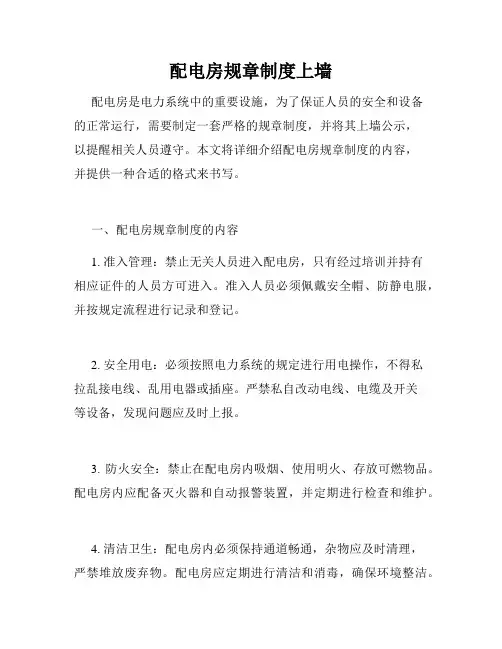 配电房规章制度上墙

配电房是电力系统中的重要设施，为了保证人员的安全和设备的正常运行，需要制定一套严格的规章制度，并将其上墙公示，以提醒相关人员遵守。本文将详细介绍配电房规章制度的内容，并提供一种合适的格式来书写。

一、配电房规章制度的内容

1. 准入管理：禁止无关人员进入配电房，只有经过培训并持有相应证件的人员方可进入。准入人员必须佩戴安全帽、防静电服，并按规定流程进行记录和登记。

2. 安全用电：必须按照电力系统的规定进行用电操作，不得私拉乱接电线、乱用电器或插座。严禁私自改动电线、电缆及开关等设备，发现问题应及时上报。

3. 防火安全：禁止在配电房内吸烟、使用明火、存放可燃物品。配电房内应配备灭火器和自动报警装置，并定期进行检查和维护。

4. 清洁卫生：配电房内必须保持通道畅通，杂物应及时清理，严禁堆放废弃物。配电房应定期进行清洁和消毒，确保环境整洁。